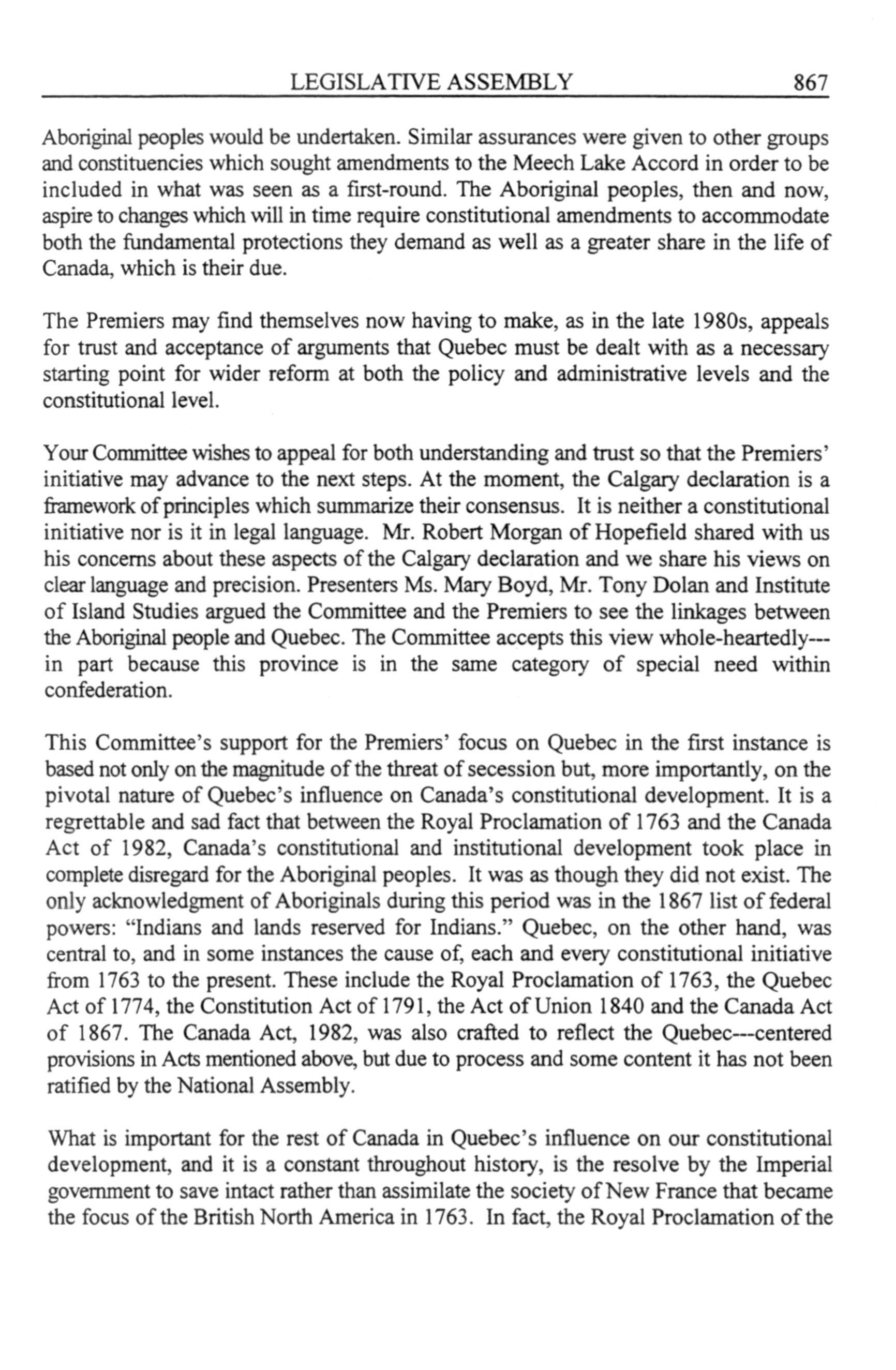 LEGISLATIVE ASSEMBLY 867

Aboriginal peoples would be undertaken. Similar assurances were given to other groups and constituencies which sought amendments to the Meech Lake Accord in order to be included in what was seen as a first-round. The Aboriginal peoples, then and now, aspire to changes which will in time require constitutional amendments to accommodate both the fundamental protections they demand as well as a greater share in the life of Canada, which is their due.

The Premiers may find themselves now having to make, as in the late 1980s, appeals for trust and acceptance of arguments that Quebec must be dealt with as a necessary starting point for wider reform at both the policy and administrative levels and the constitutional level.

Your Committee wishes to appeal for both understanding and trust so that the Premiers' initiative may advance to the next steps. At the moment, the Calgary declaration is a framework of principles which summarize their consensus. It is neither a constitutional initiative nor is it in legal language. Mr. Robert Morgan of Hopefield shared with us his concerns about these aspects of the Calgary declaration and we share his views on clear language and precision. Presenters Ms. Mary Boyd, Mr. Tony Dolan and Institute of Island Studies argued the Committee and the Premiers to see the linkages between the Aboriginal people and Quebec. The Committee accepts this view whole-heartedly---in part because this province is in the same category of special need within confederation.

This Committee's support for the Premiers' focus on Quebec in the first instance is based not only on the magnitude of the threat of secession but, more importantly, on the pivotal nature of Quebec's influence on Canada's constitutional development. It is a regrettable and sad fact that between the Royal Proclamation of 1763 and the Canada Act of 1982, Canada's constitutional and institutional development took place in complete disregard for the Aboriginal peoples. It was as though they did not exist. The only acknowledgment of Aboriginals during this period was in the 1867 list of federal powers: "Indians and lands reserved for Indians." Quebec, on the other hand, was central to, and in some instances the cause of, each and every constitutional initiative from 1763 to the present. These include the Royal Proclamation of 1763, the Quebec Act of 1774, the Constitution Act of 1791, the Act of Union 1840 and the Canada Act of 1867. The Canada Act, 1982, was also crafted to reflect the Quebec---centered provisions in Acts mentioned above, but due to process and some content it has not been ratified by the National Assembly.

What is important for the rest of Canada in Quebec's influence on our constitutional development, and it is a constant throughout history, is the resolve by the Imperial government to save intact rather than assimilate the society of New France that became the focus of the British North America in 1763. In fact, the Royal Proclamation of the